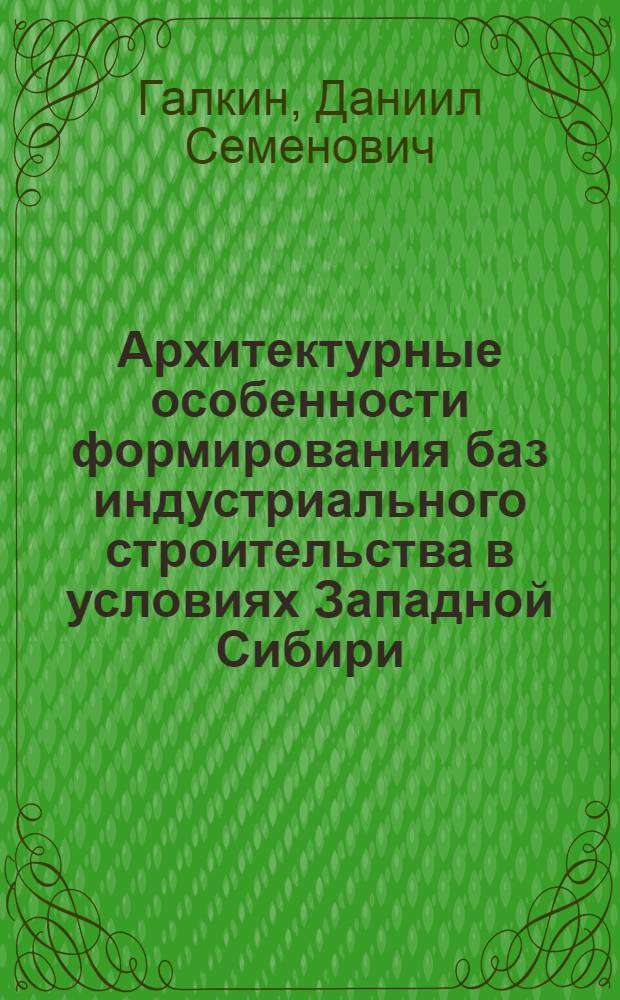 Галкин, Даниил Семенович

Архитектурные особенности формирования баз индустриального строительства в условиях Западной Сибири